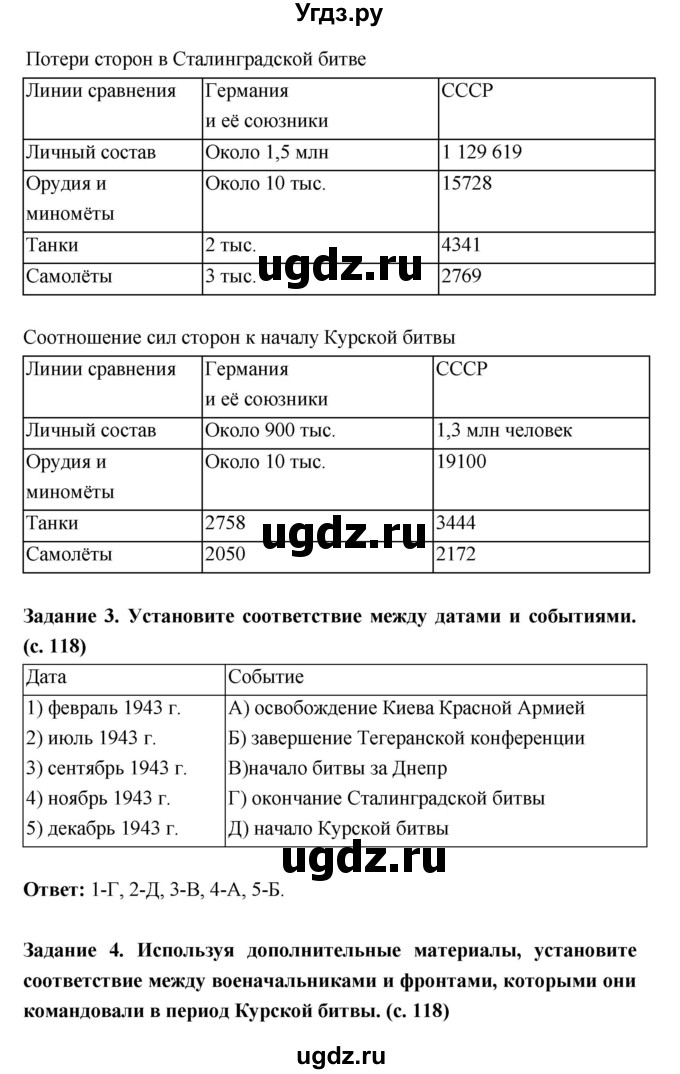 Угдз.ру

Потери сторон в Сталинградской битве

| Линии сравнения | Германия и её союзники | СССР |
|---|---|---|
| Личный состав | Около 1,5 млн | 1 129 619 |
| Орудия и миномёты | Около 10 тыс. | 15728 |
| Танки | 2 тыс. | 4341 |
| Самолёты | 3 тыс. | 2769 |

ugdz.ru

Соотношение сил сторон к началу Курской битвы

| Линии сравнения | Германия и её союзники | СССР |
|---|---|---|
| Личный состав | Около 900 тыс. | 1,3 млн человек |
| Орудия и миномёты | Около 10 тыс. | 19100 |
| Танки | 2758 | 3444 |
| Самолёты | 2050 | 2172 |

ugdz.ru

**Задание 3. Установите соответствие между датами и событиями. (с. 118)**

| Дата | Событие |
|---|---|
| 1) февраль 1943 г. | А) освобождение Киева Красной Армией |
| 2) июль 1943 г. | Б) завершение Тегеранской конференции |
| 3) сентябрь 1943 г. | В)начало битвы за Днепр |
| 4) ноябрь 1943 г. | Г) окончание Сталинградской битвы |
| 5) декабрь 1943 г. | Д) начало Курской битвы |

ugdz.ru

**Ответ:** 1-Г, 2-Д, 3-В, 4-А, 5-Б.

**Задание 4. Используя дополнительные материалы, установите соответствие между военачальниками и фронтами, которыми они командовали в период Курской битвы. (с. 118)**

ugdz.ru